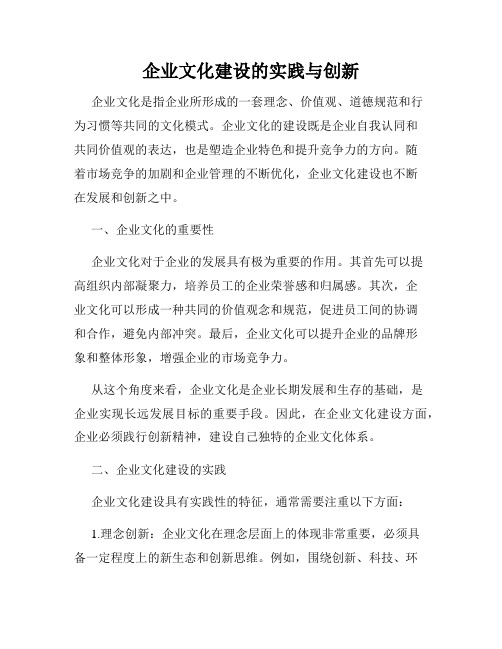 企业文化建设的实践与创新

企业文化是指企业所形成的一套理念、价值观、道德规范和行为习惯等共同的文化模式。企业文化的建设既是企业自我认同和共同价值观的表达，也是塑造企业特色和提升竞争力的方向。随着市场竞争的加剧和企业管理的不断优化，企业文化建设也不断在发展和创新之中。

一、企业文化的重要性

企业文化对于企业的发展具有极为重要的作用。其首先可以提高组织内部凝聚力，培养员工的企业荣誉感和归属感。其次，企业文化可以形成一种共同的价值观念和规范，促进员工间的协调和合作，避免内部冲突。最后，企业文化可以提升企业的品牌形象和整体形象，增强企业的市场竞争力。

从这个角度来看，企业文化是企业长期发展和生存的基础，是企业实现长远发展目标的重要手段。因此，在企业文化建设方面，企业必须践行创新精神，建设自己独特的企业文化体系。

二、企业文化建设的实践

企业文化建设具有实践性的特征，通常需要注重以下方面：

1.理念创新：企业文化在理念层面上的体现非常重要，必须具备一定程度上的新生态和创新思维。例如，围绕创新、科技、环